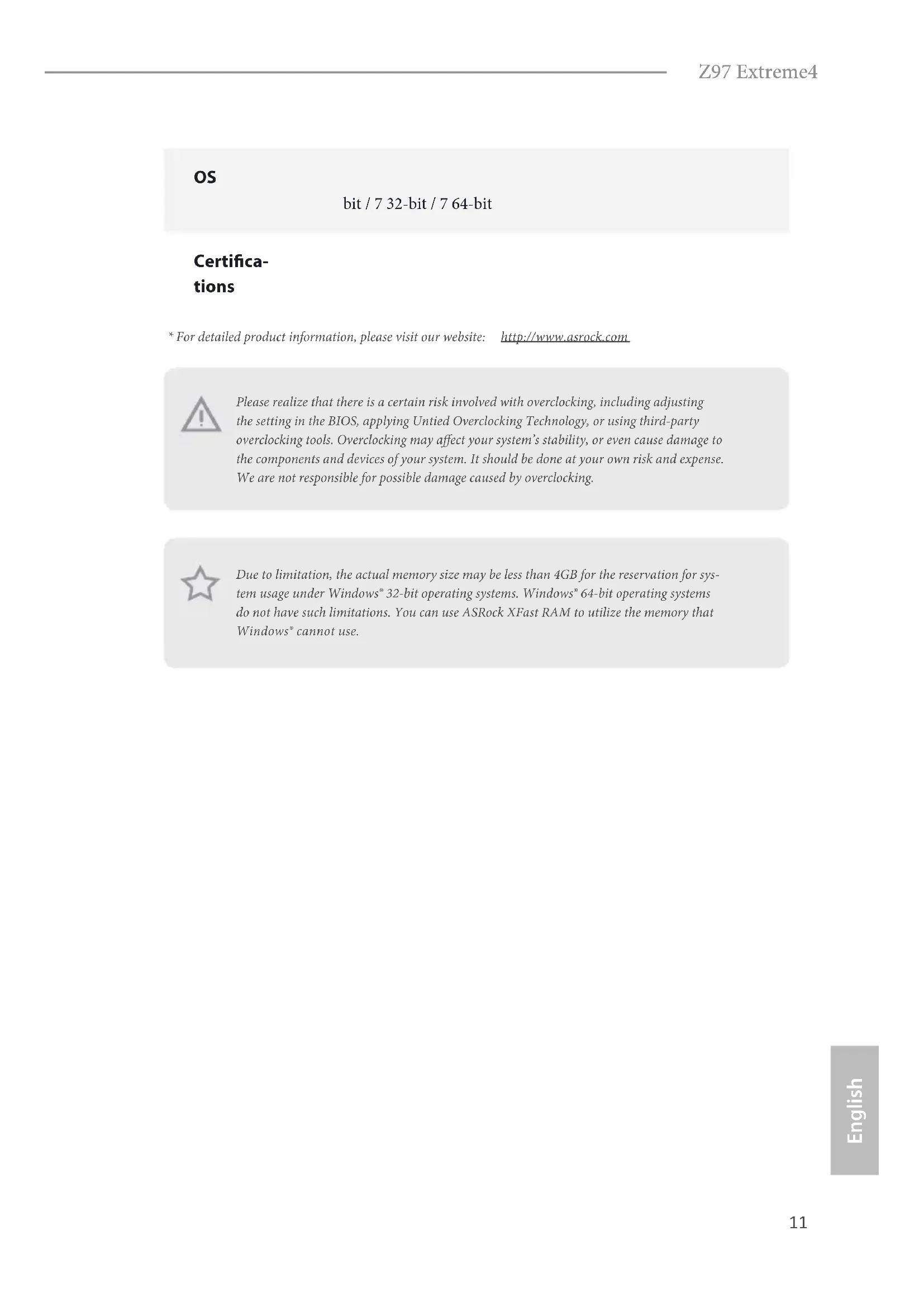 Z97 Extreme4

OS

bit / 7 32-bit / 7 64-bit

Certifications

* For detailed product information, please visit our website: http://www.asrock.com

Please realize that there is a certain risk involved with overclocking, including adjusting the setting in the BIOS, applying Untied Overclocking Technology, or using third-party overclocking tools. Overclocking may affect your system's stability, or even cause damage to the components and devices of your system. It should be done at your own risk and expense. We are not responsible for possible damage caused by overclocking.

Due to limitation, the actual memory size may be less than 4GB for the reservation for system usage under Windows® 32-bit operating systems. Windows® 64-bit operating systems do not have such limitations. You can use ASRock XFast RAM to utilize the memory that Windows® cannot use.

English

11